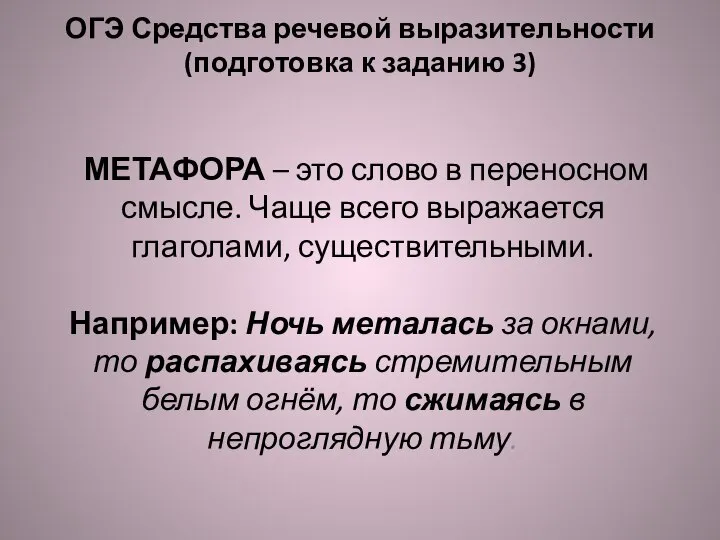 ОГЭ Средства речевой выразительности (подготовка к заданию 3)

МЕТАФОРА – это слово в переносном смысле. Чаще всего выражается глаголами, существительными.

Например: Ночь металась за окнами, то распахиваясь стремительным белым огнём, то сжимаясь в непроглядную тьму.